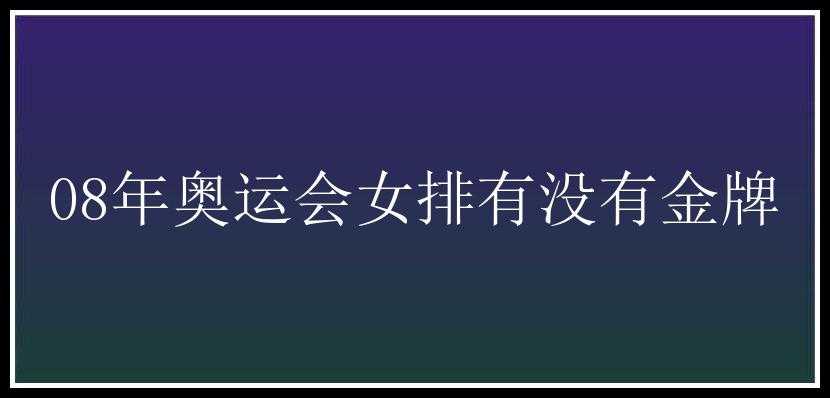 08年奥运会女排有没有金牌